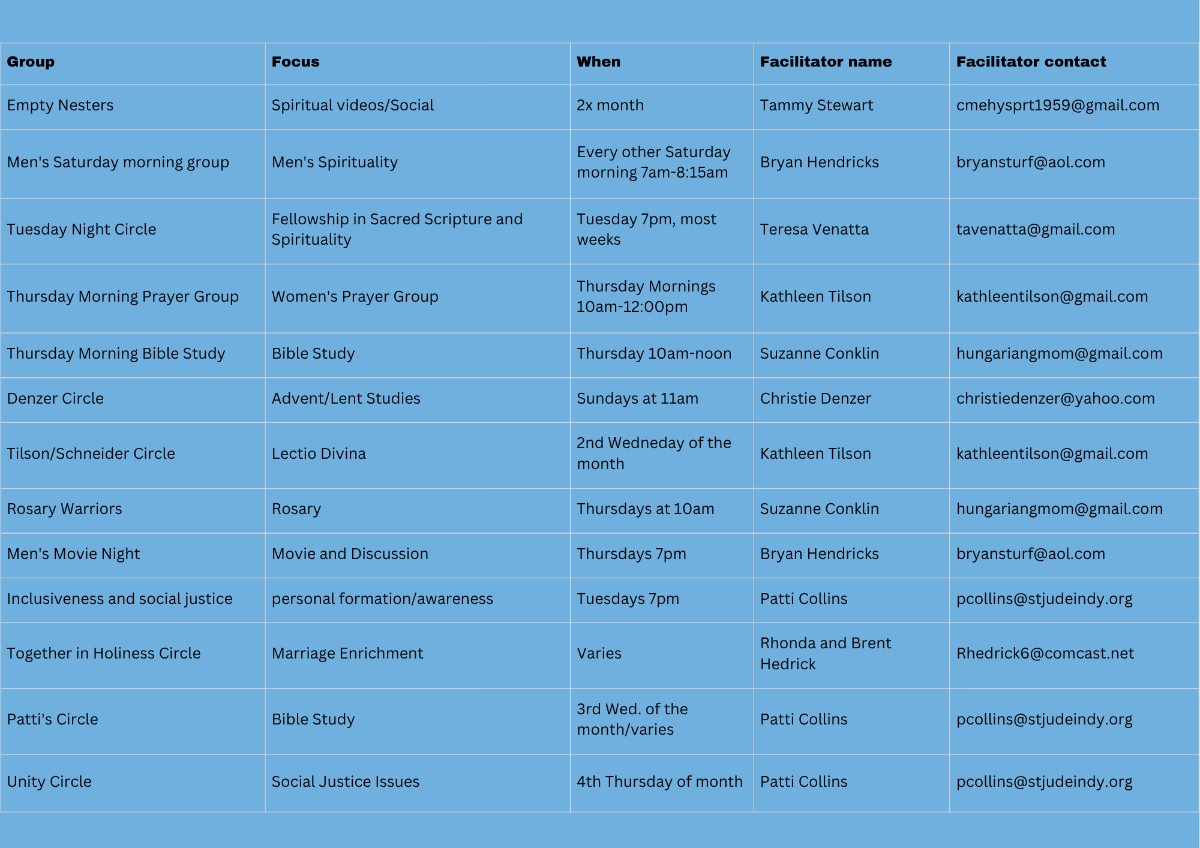 | Group | Focus | When | Facilitator name | Facilitator contact |
|---|---|---|---|---|
| Empty Nesters | Spiritual videos/Social | 2x month | Tammy Stewart | cmehysprt1959@gmail.com |
| Men's Saturday morning group | Men's Spirituality | Every other Saturday morning 7am-8:15am | Bryan Hendricks | bryansturf@aol.com |
| Tuesday Night Circle | Fellowship in Sacred Scripture and Spirituality | Tuesday 7pm, most weeks | Teresa Venatta | tavenatta@gmail.com |
| Thursday Morning Prayer Group | Women's Prayer Group | Thursday Mornings 10am-12:00pm | Kathleen Tilson | kathleentilson@gmail.com |
| Thursday Morning Bible Study | Bible Study | Thursday 10am-noon | Suzanne Conklin | hungariangmom@gmail.com |
| Denzer Circle | Advent/Lent Studies | Sundays at 11am | Christie Denzer | christiedenzer@yahoo.com |
| Tilson/Schneider Circle | Lectio Divina | 2nd Wedneday of the month | Kathleen Tilson | kathleentilson@gmail.com |
| Rosary Warriors | Rosary | Thursdays at 10am | Suzanne Conklin | hungariangmom@gmail.com |
| Men's Movie Night | Movie and Discussion | Thursdays 7pm | Bryan Hendricks | bryansturf@aol.com |
| Inclusiveness and social justice | personal formation/awareness | Tuesdays 7pm | Patti Collins | pcollins@stjudeindy.org |
| Together in Holiness Circle | Marriage Enrichment | Varies | Rhonda and Brent Hedrick | Rhedrick6@comcast.net |
| Patti's Circle | Bible Study | 3rd Wed. of the month/varies | Patti Collins | pcollins@stjudeindy.org |
| Unity Circle | Social Justice Issues | 4th Thursday of month | Patti Collins | pcollins@stjudeindy.org |